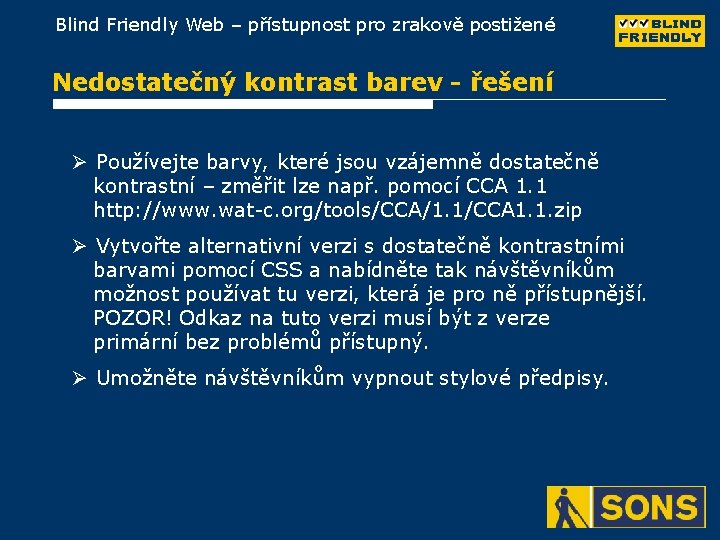 Blind Friendly Web – přístupnost pro zrakově postižené

BLIND FRIENDLY

Nedostatečný kontrast barev - řešení

➢ Používejte barvy, které jsou vzájemně dostatečně kontrastní – změřit lze např. pomocí CCA 1.1 http://www.wat-c.org/tools/CCA/1.1/CCA1.1.zip

➢ Vytvořte alternativní verzi s dostatečně kontrastními barvami pomocí CSS a nabídněte tak návštěvníkům možnost používat tu verzi, která je pro ně přístupnější. POZOR! Odkaz na tuto verzi musí být z verze primární bez problémů přístupný.

➢ Umožněte návštěvníkům vypnout stylové předpisy.

SONS